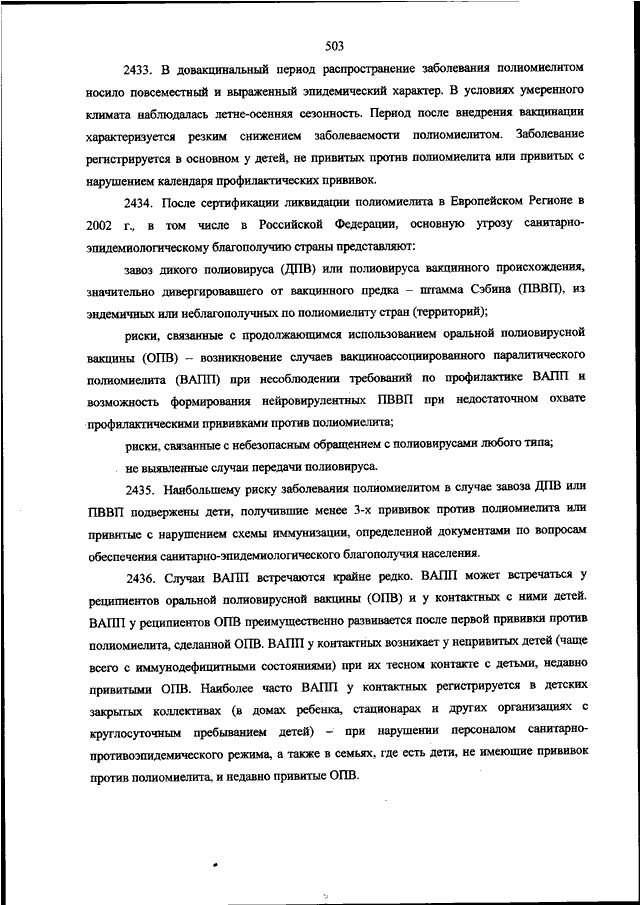 503

2433. В довакцинальный период распространение заболевания полиомиелитом носило повсеместный и выраженный эпидемический характер. В условиях умеренного климата наблюдалась летне-осенняя сезонность. Период после внедрения вакцинации характеризуется резким снижением заболеваемости полиомиелитом. Заболевание регистрируется в основном у детей, не привитых против полиомиелита или привитых с нарушением календаря профилактических прививок.

2434. После сертификации ликвидации полиомиелита в Европейском Регионе в 2002 г., в том числе в Российской Федерации, основную угрозу санитарно-эпидемиологическому благополучию страны представляют:

завоз дикого полиовируса (ДПВ) или полиовируса вакцинного происхождения, значительно дивергировавшего от вакцинного предка – штамма Сэбина (ПВВП), из эндемичных или неблагополучных по полиомиелиту стран (территорий);

риски, связанные с продолжающимся использованием оральной полиовирусной вакцины (ОПВ) – возникновение случаев вакциноассоциированного паралитического полиомиелита (ВАПП) при несоблюдении требований по профилактике ВАПП и возможность формирования нейровирулентных ПВВП при недостаточном охвате профилактическими прививками против полиомиелита;

риски, связанные с небезопасным обращением с полиовирусами любого типа;

не выявленные случаи передачи полиовируса.

2435. Наибольшему риску заболевания полиомиелитом в случае завоза ДПВ или ПВВП подвержены дети, получившие менее 3-х прививок против полиомиелита или привитые с нарушением схемы иммунизации, определенной документами по вопросам обеспечения санитарно-эпидемиологического благополучия населения.

2436. Случаи ВАПП встречаются крайне редко. ВАПП может встречаться у реципиентов оральной полиовирусной вакцины (ОПВ) и у контактных с ними детей. ВАПП у реципиентов ОПВ преимущественно развивается после первой прививки против полиомиелита, сделанной ОПВ. ВАПП у контактных возникает у непривитых детей (чаще всего с иммунодефицитными состояниями) при их тесном контакте с детьми, недавно привитыми ОПВ. Наиболее часто ВАПП у контактных регистрируется в детских закрытых коллективах (в домах ребенка, стационарах и других организациях с круглосуточным пребыванием детей) – при нарушении персоналом санитарно-противоэпидемического режима, а также в семьях, где есть дети, не имеющие прививок против полиомиелита, и недавно привитые ОПВ.